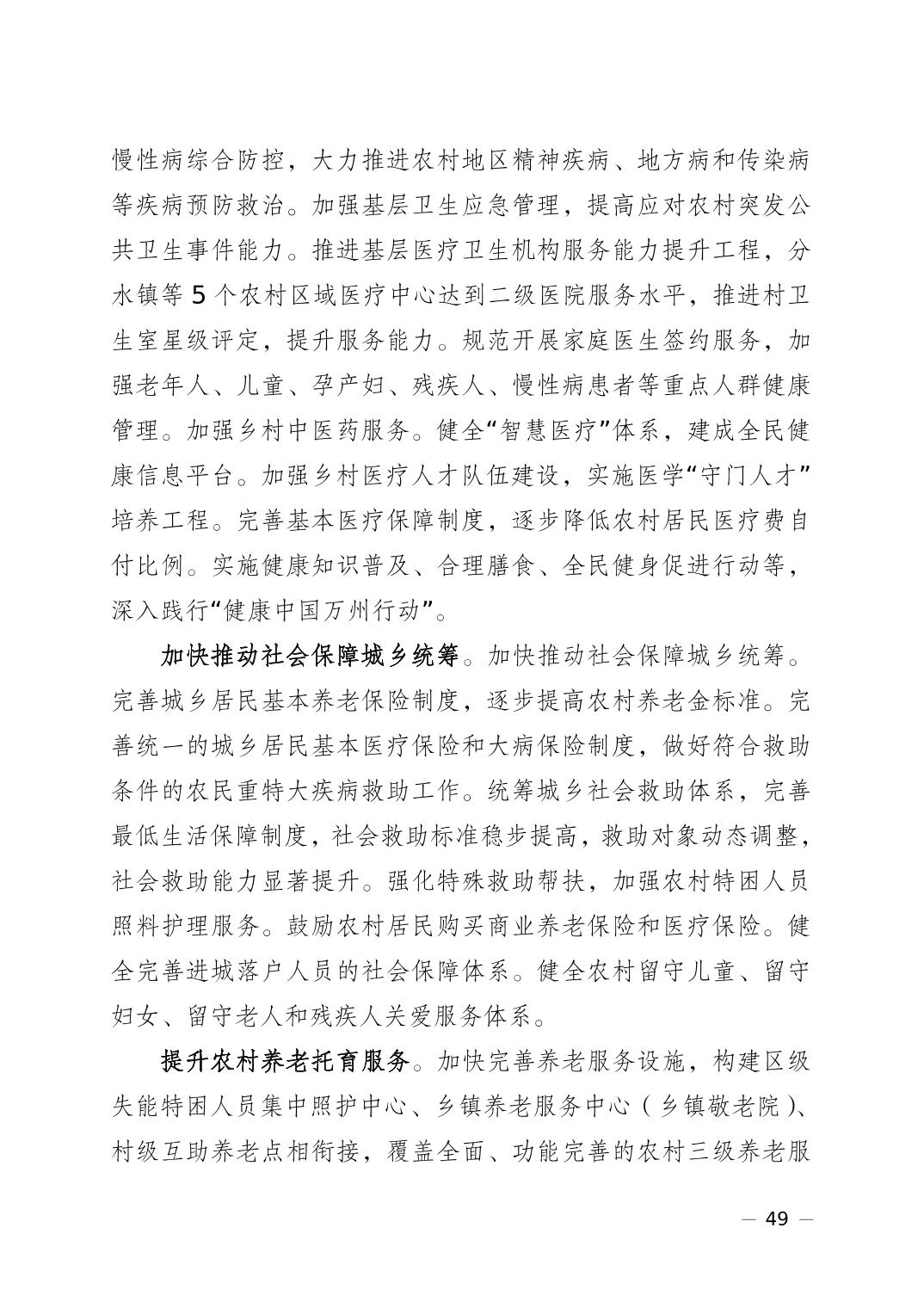 慢性病综合防控，大力推进农村地区精神疾病、地方病和传染病等疾病预防救治。加强基层卫生应急管理，提高应对农村突发公共卫生事件能力。推进基层医疗卫生机构服务能力提升工程，分水镇等5个农村区域医疗中心达到二级医院服务水平，推进村卫生室星级评定，提升服务能力。规范开展家庭医生签约服务，加强老年人、儿童、孕产妇、残疾人、慢性病患者等重点人群健康管理。加强乡村中医药服务。健全“智慧医疗”体系，建成全民健康信息平台。加强乡村医疗人才队伍建设，实施医学“守门人才”培养工程。完善基本医疗保障制度，逐步降低农村居民医疗费自付比例。实施健康知识普及、合理膳食、全民健身促进行动等，深入践行“健康中国万州行动”。

加快推动社会保障城乡统筹。加快推动社会保障城乡统筹。完善城乡居民基本养老保险制度，逐步提高农村养老金标准。完善统一的城乡居民基本医疗保险和大病保险制度，做好符合救助条件的农民重特大疾病救助工作。统筹城乡社会救助体系，完善最低生活保障制度，社会救助标准稳步提高，救助对象动态调整，社会救助能力显著提升。强化特殊救助帮扶，加强农村特困人员照料护理服务。鼓励农村居民购买商业养老保险和医疗保险。健全完善进城落户人员的社会保障体系。健全农村留守儿童、留守妇女、留守老人和残疾人关爱服务体系。

提升农村养老托育服务。加快完善养老服务设施，构建区级失能特困人员集中照护中心、乡镇养老服务中心（乡镇敬老院）、村级互助养老点相衔接，覆盖全面、功能完善的农村三级养老服

— 49 —